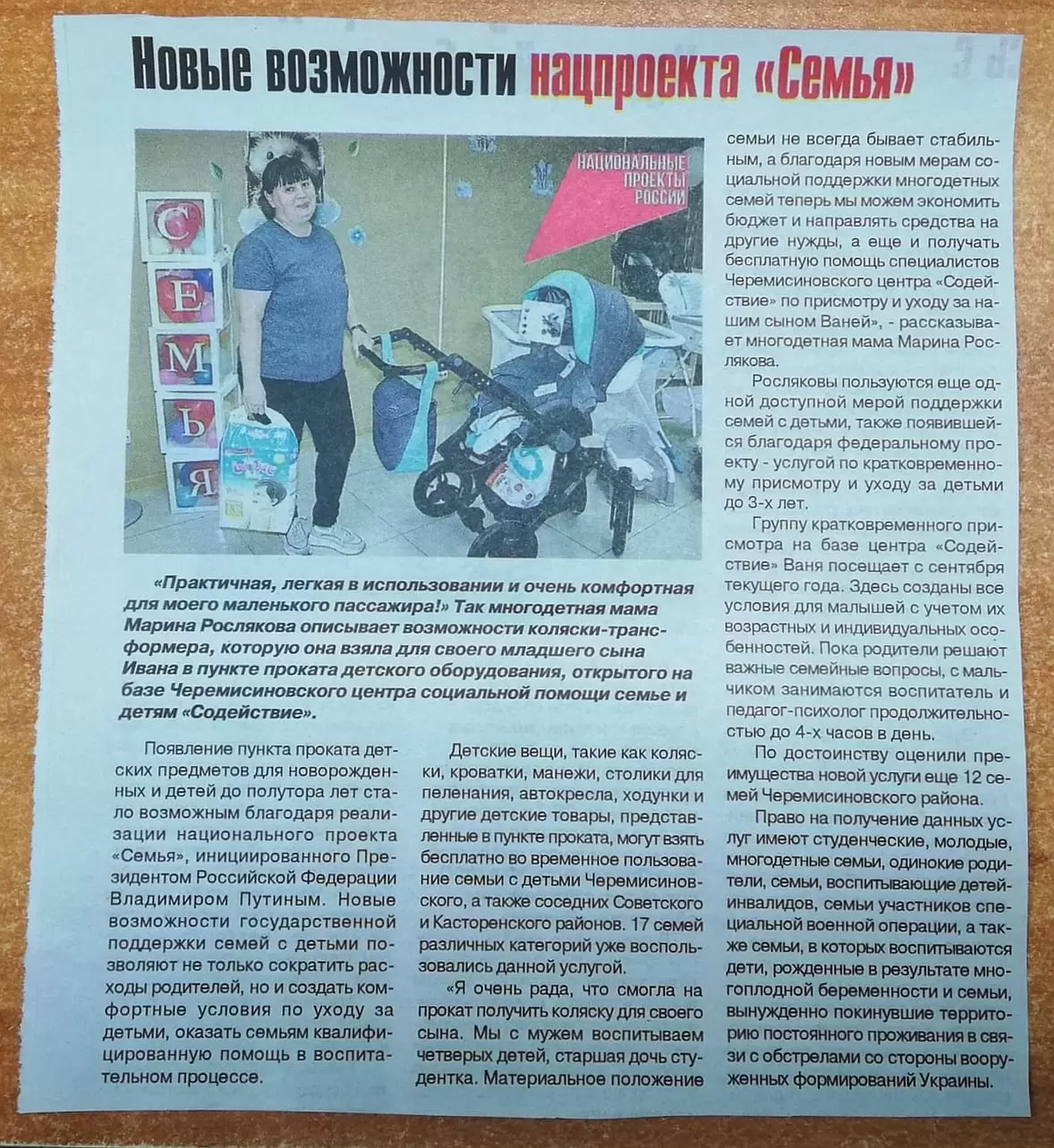 Новые возможности нацпроекта «Семья»

НАЦИОНАЛЬНЫЕ ПРОЕКТЫ РОССИИ

С Е М Ь Я

«Практичная, легкая в использовании и очень комфортная для моего маленького пассажира!» Так многодетная мама Марина Рослякова описывает возможности коляски-трансформера, которую она взяла для своего младшего сына Ивана в пункте проката детского оборудования, открытого на базе Черемисиновского центра социальной помощи семье и детям «Содействие».

Появление пункта проката детских предметов для новорожденных и детей до полутора лет стало возможным благодаря реализации национального проекта «Семья», инициированного Президентом Российской Федерации Владимиром Путиным. Новые возможности государственной поддержки семей с детьми позволяют не только сократить расходы родителей, но и создать комфортные условия по уходу за детьми, оказать семьям квалифицированную помощь в воспитательном процессе.

Детские вещи, такие как коляски, кроватки, манежи, столики для пеленания, автокресла, ходунки и другие детские товары, представленные в пункте проката, могут взять бесплатно во временное пользование семьи с детьми Черемисиновского, а также соседних Советского и Касторенского районов. 17 семей различных категорий уже воспользовались данной услугой.

«Я очень рада, что смогла на прокат получить коляску для своего сына. Мы с мужем воспитываем четверых детей, старшая дочь студентка. Материальное положение семьи не всегда бывает стабильным, а благодаря новым мерам социальной поддержки многодетных семей теперь мы можем экономить бюджет и направлять средства на другие нужды, а еще и получать бесплатную помощь специалистов Черемисиновского центра «Содействие» по присмотру и уходу за нашим сыном Ваней», - рассказывает многодетная мама Марина Рослякова.

Росляковы пользуются еще одной доступной мерой поддержки семей с детьми, также появившейся благодаря федеральному проекту - услугой по кратковременному присмотру и уходу за детьми до 3-х лет.

Группу кратковременного присмотра на базе центра «Содействие» Ваня посещает с сентября текущего года. Здесь созданы все условия для малышей с учетом их возрастных и индивидуальных особенностей. Пока родители решают важные семейные вопросы, с мальчиком занимаются воспитатель и педагог-психолог продолжительностью до 4-х часов в день.

По достоинству оценили преимущества новой услуги еще 12 семей Черемисиновского района.

Право на получение данных услуг имеют студенческие, молодые, многодетные семьи, одинокие родители, семьи, воспитывающие детей-инвалидов, семьи участников специальной военной операции, а также семьи, в которых воспитываются дети, рожденные в результате многоплодной беременности и семьи, вынужденно покинувшие территорию постоянного проживания в связи с обстрелами со стороны вооруженных формирований Украины.